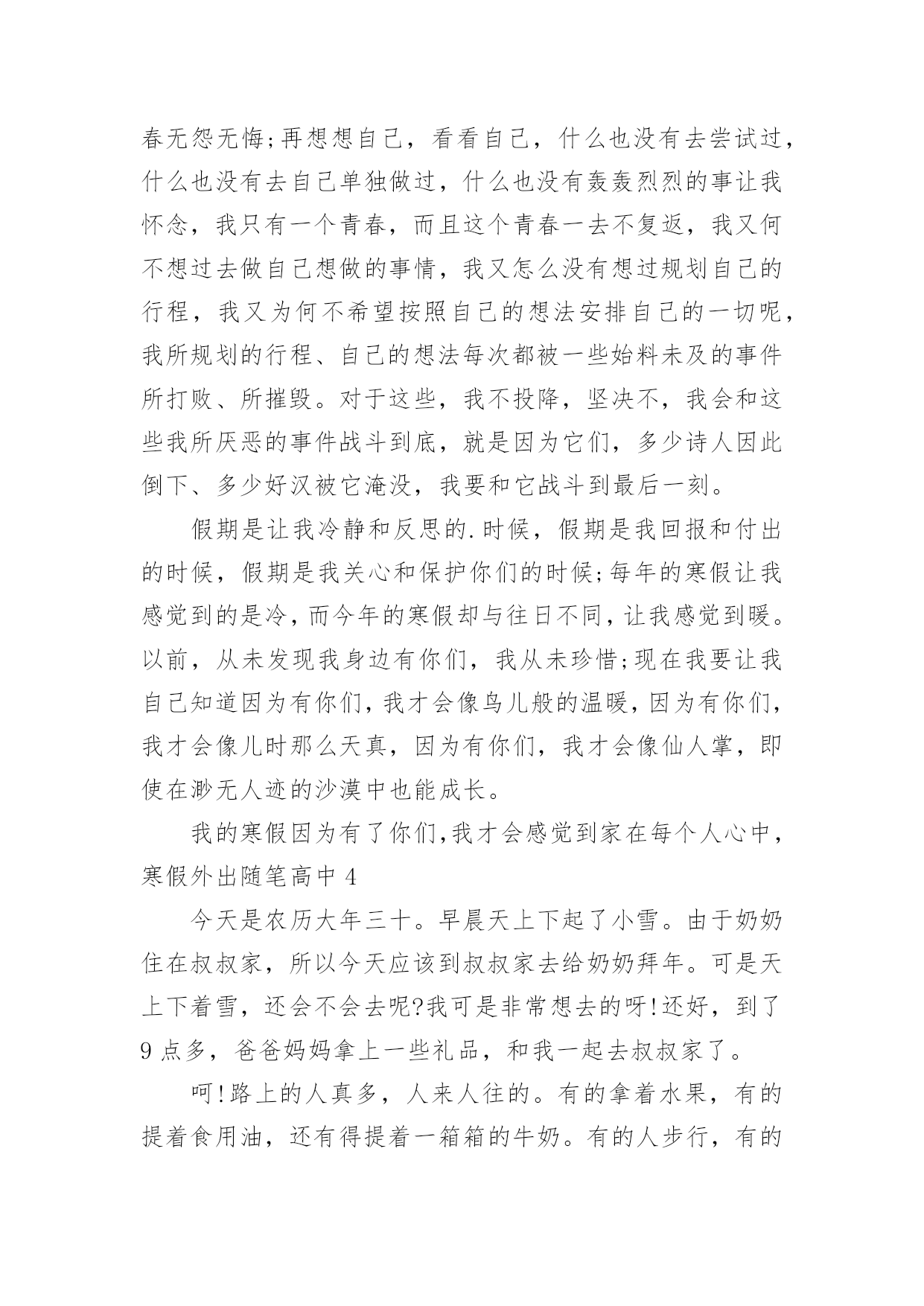 春无怨无悔;再想想自己，看看自己，什么也没有去尝试过，什么也没有去自己单独做过，什么也没有轰轰烈烈的事让我怀念，我只有一个青春，而且这个青春一去不复返，我又何不想过去做自己想做的事情，我又怎么没有想过规划自己的行程，我又为何不希望按照自己的想法安排自己的一切呢，我所规划的行程、自己的想法每次都被一些始料未及的事件所打败、所摧毁。对于这些，我不投降，坚决不，我会和这些我所厌恶的事件战斗到底，就是因为它们，多少诗人因此倒下、多少好汉被它淹没，我要和它战斗到最后一刻。

假期是让我冷静和反思的.时候，假期是我回报和付出的时候，假期是我关心和保护你们的时候;每年的寒假让我感觉到的是冷，而今年的寒假却与往日不同，让我感觉到暖。以前，从未发现我身边有你们，我从未珍惜;现在我要让我自己知道因为有你们，我才会像鸟儿般的温暖，因为有你们，我才会像儿时那么天真，因为有你们，我才会像仙人掌，即使在渺无人迹的沙漠中也能成长。

我的寒假因为有了你们,我才会感觉到家在每个人心中，寒假外出随笔高中 4

今天是农历大年三十。早晨天上下起了小雪。由于奶奶住在叔叔家，所以今天应该到叔叔家去给奶奶拜年。可是天上下着雪，还会不会去呢?我可是非常想去的呀!还好，到了 9 点多，爸爸妈妈拿上一些礼品，和我一起去叔叔家了。

呵!路上的人真多，人来人往的。有的拿着水果，有的提着食用油，还有得提着一箱箱的牛奶。有的人步行，有的